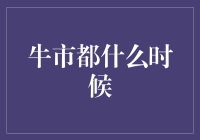 牛市都什么时候